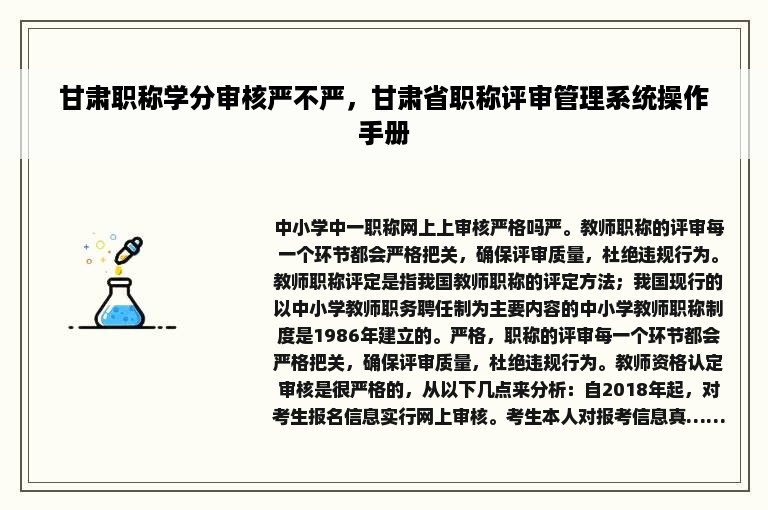 甘肃职称学分审核严不严，甘肃省职称评审管理系统操作手册

中小学中一职称网上上审核严格吗严。教师职称的评审每一个环节都会严格把关，确保评审质量，杜绝违规行为。教师职称评定是指我国教师职称的评定方法；我国现行的以中小学教师职务聘任制为主要内容的中小学教师职称制度是1986年建立的。严格，职称的评审每一个环节都会严格把关，确保评审质量，杜绝违规行为。教师资格认定审核是很严格的，从以下几点来分析：自2018年起，对考生报名信息实行网上审核。考生本人对报考信息真......